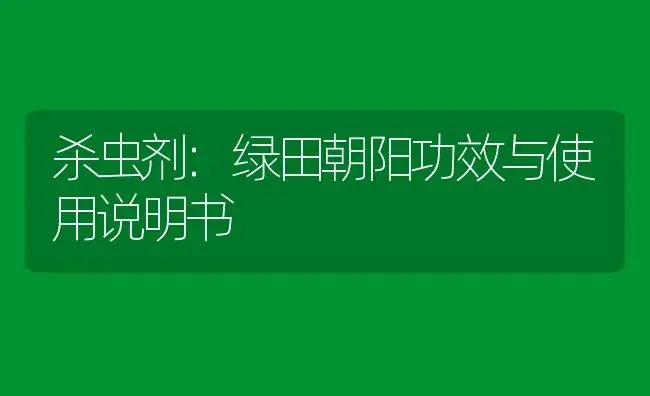 杀虫剂：绿田朝阳功效与使用说明书